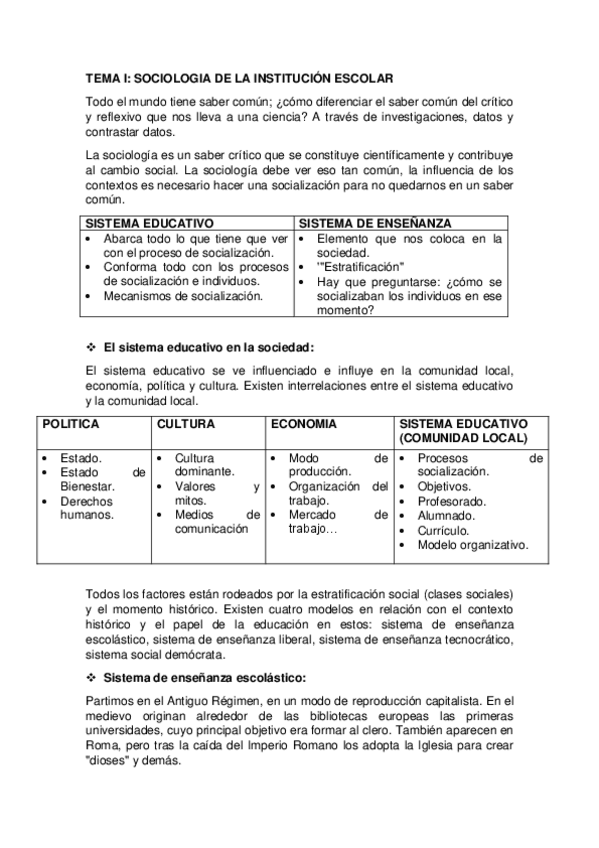 TEMA I: SOCIOLOGIA DE LA INSTITUCIÓN ESCOLAR

Todo el mundo tiene saber común; ¿cómo diferenciar el saber común del crítico y reflexivo que nos lleva a una ciencia? A través de investigaciones, datos y contrastar datos.

La sociología es un saber crítico que se constituye científicamente y contribuye al cambio social. La sociología debe ver eso tan común, la influencia de los contextos es necesario hacer una socialización para no quedarnos en un saber común.

| SISTEMA EDUCATIVO | SISTEMA DE ENSEÑANZA |
|---|---|
| • Abarca todo lo que tiene que ver con el proceso de socialización. • Conforma todo con los procesos de socialización e individuos. • Mecanismos de socialización. | • Elemento que nos coloca en la sociedad. • '"Estratificación" • Hay que preguntarse: ¿cómo se socializaban los individuos en ese momento? |

❖ El sistema educativo en la sociedad:

El sistema educativo se ve influenciado e influye en la comunidad local, economía, política y cultura. Existen interrelaciones entre el sistema educativo y la comunidad local.

| POLITICA | CULTURA | ECONOMIA | SISTEMA EDUCATIVO (COMUNIDAD LOCAL) |
|---|---|---|---|
| • Estado. • Estado de Bienestar. • Derechos humanos. | • Cultura dominante. • Valores y mitos. • Medios de comunicación | • Modo de producción. • Organización del trabajo. • Mercado de trabajo… | • Procesos de socialización. • Objetivos. • Profesorado. • Alumnado. • Currículo. • Modelo organizativo. |

Todos los factores están rodeados por la estratificación social (clases sociales) y el momento histórico. Existen cuatro modelos en relación con el contexto histórico y el papel de la educación en estos: sistema de enseñanza escolástico, sistema de enseñanza liberal, sistema de enseñanza tecnocrático, sistema social demócrata.

❖ Sistema de enseñanza escolástico:

Partimos en el Antiguo Régimen, en un modo de reproducción capitalista. En el medievo originan alrededor de las bibliotecas europeas las primeras universidades, cuyo principal objetivo era formar al clero. También aparecen en Roma, pero tras la caída del Imperio Romano los adopta la Iglesia para crear "dioses" y demás.